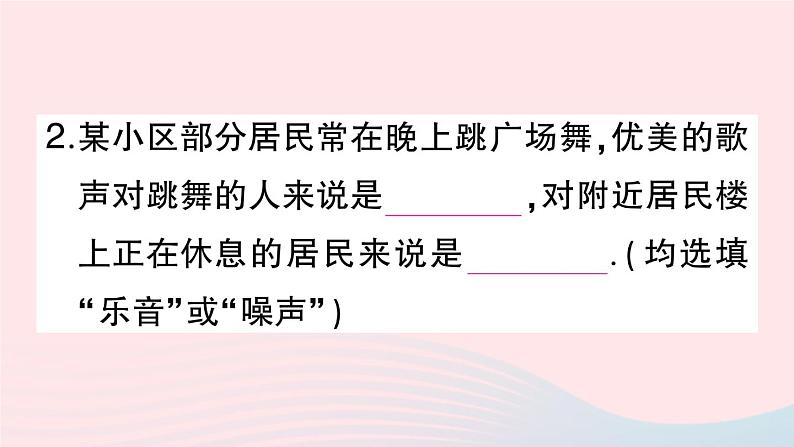 2.某小区部分居民常在晚上跳广场舞,优美的歌声对跳舞的人来说是________,对附近居民楼上正在休息的居民来说是________.(均选填“乐音”或“噪声”)